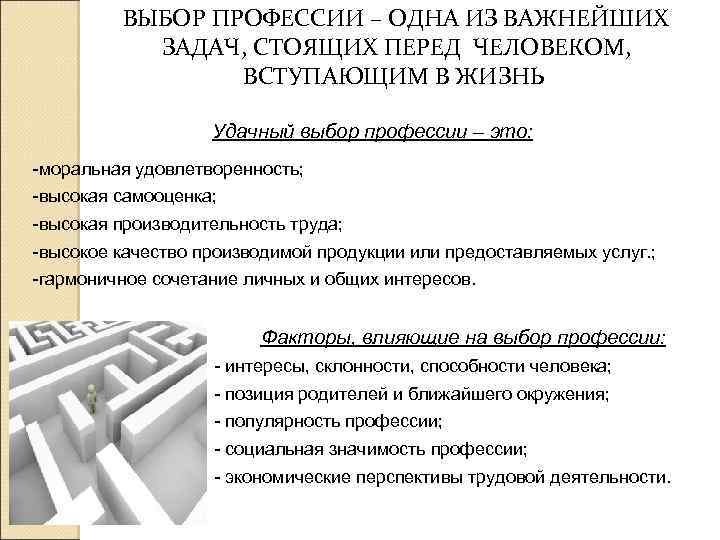 ВЫБОР ПРОФЕССИИ – ОДНА ИЗ ВАЖНЕЙШИХ ЗАДАЧ, СТОЯЩИХ ПЕРЕД ЧЕЛОВЕКОМ, ВСТУПАЮЩИМ В ЖИЗНЬ

Удачный выбор профессии – это:

-моральная удовлетворенность;
-высокая самооценка;
-высокая производительность труда;
-высокое качество производимой продукции или предоставляемых услуг.;
-гармоничное сочетание личных и общих интересов.

Факторы, влияющие на выбор профессии:

- интересы, склонности, способности человека;
- позиция родителей и ближайшего окружения;
- популярность профессии;
- социальная значимость профессии;
- экономические перспективы трудовой деятельности.